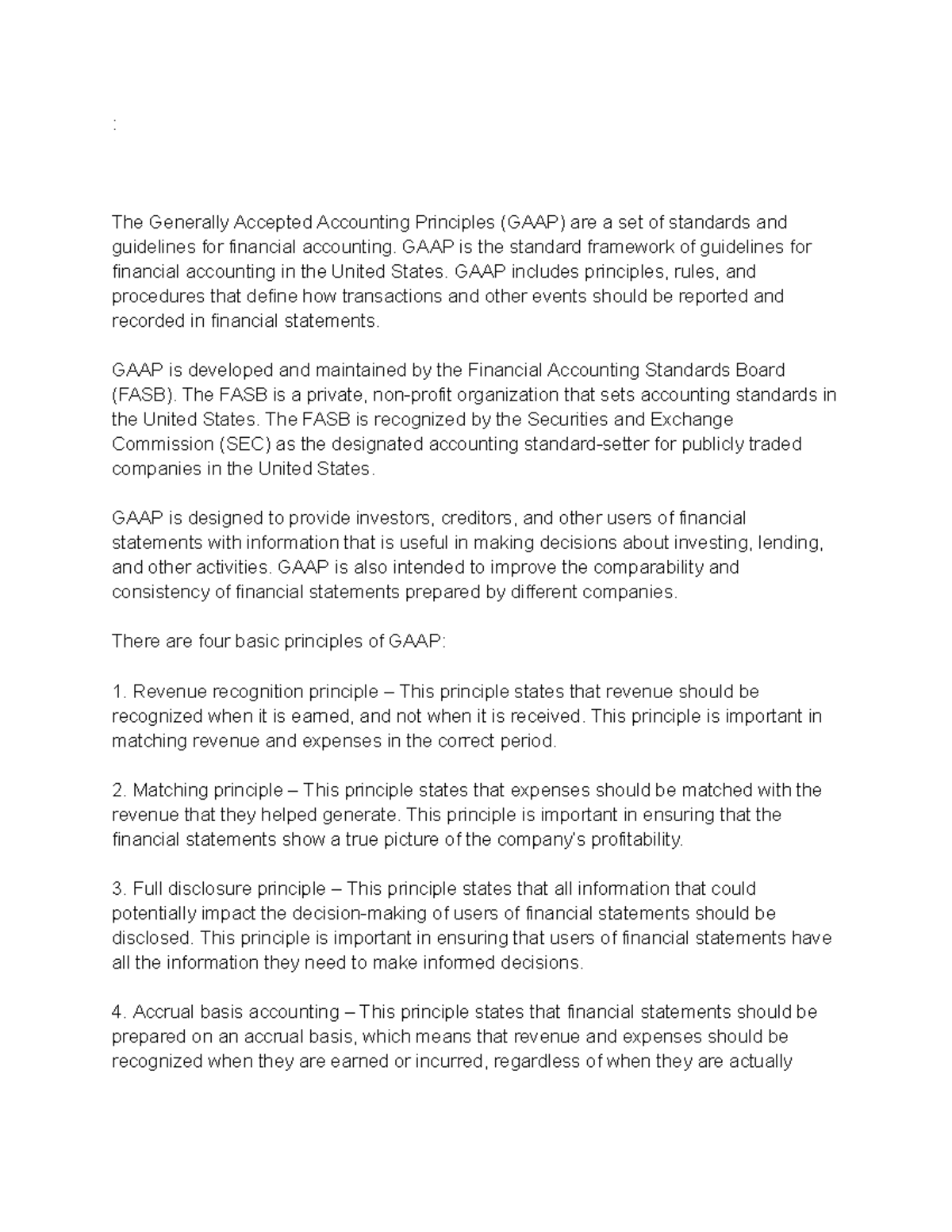 :

The Generally Accepted Accounting Principles (GAAP) are a set of standards and guidelines for financial accounting. GAAP is the standard framework of guidelines for financial accounting in the United States. GAAP includes principles, rules, and procedures that define how transactions and other events should be reported and recorded in financial statements.

GAAP is developed and maintained by the Financial Accounting Standards Board (FASB). The FASB is a private, non-profit organization that sets accounting standards in the United States. The FASB is recognized by the Securities and Exchange Commission (SEC) as the designated accounting standard-setter for publicly traded companies in the United States.

GAAP is designed to provide investors, creditors, and other users of financial statements with information that is useful in making decisions about investing, lending, and other activities. GAAP is also intended to improve the comparability and consistency of financial statements prepared by different companies.

There are four basic principles of GAAP:

1. Revenue recognition principle – This principle states that revenue should be recognized when it is earned, and not when it is received. This principle is important in matching revenue and expenses in the correct period.

2. Matching principle – This principle states that expenses should be matched with the revenue that they helped generate. This principle is important in ensuring that the financial statements show a true picture of the company's profitability.

3. Full disclosure principle – This principle states that all information that could potentially impact the decision-making of users of financial statements should be disclosed. This principle is important in ensuring that users of financial statements have all the information they need to make informed decisions.

4. Accrual basis accounting – This principle states that financial statements should be prepared on an accrual basis, which means that revenue and expenses should be recognized when they are earned or incurred, regardless of when they are actually